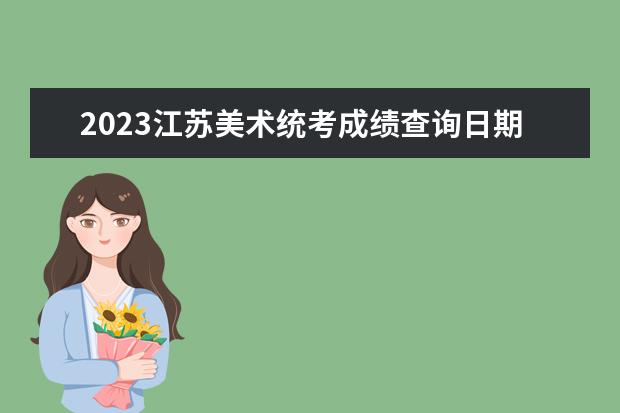 2023江苏美术统考成绩查询日期